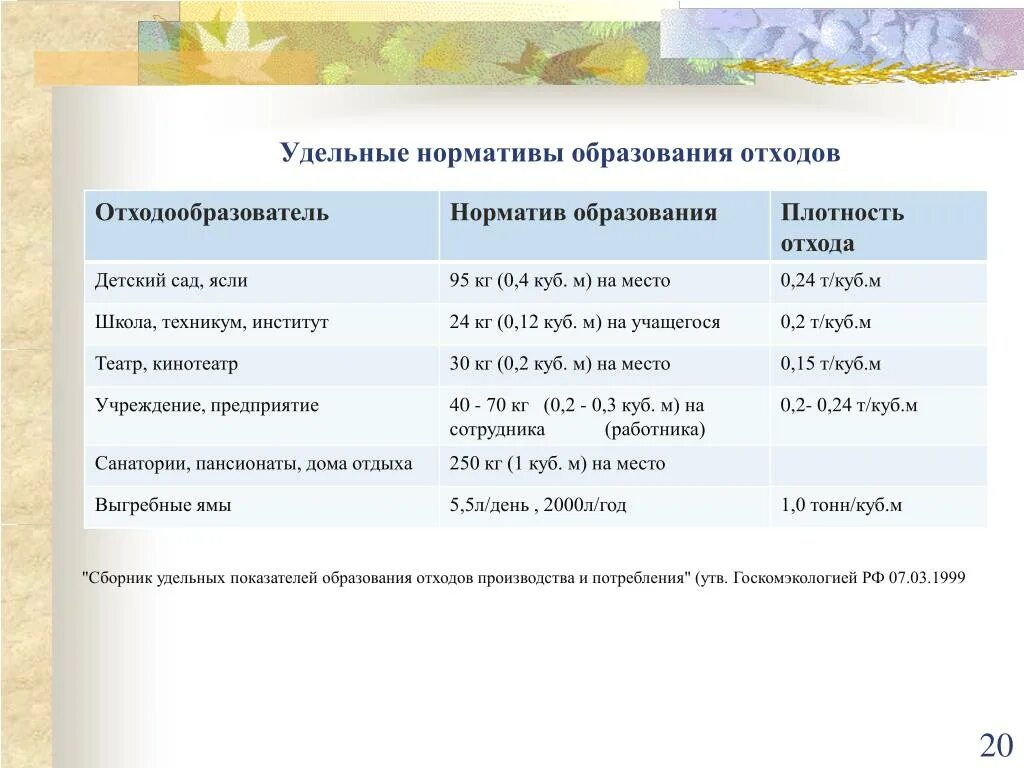 Удельные нормативы образования отходов

| Отходообразователь | Норматив образования | Плотность отхода |
|---|---|---|
| Детский сад, ясли | 95 кг (0,4 куб. м) на место | 0,24 т/куб.м |
| Школа, техникум, институт | 24 кг (0,12 куб. м) на учащегося | 0,2 т/куб.м |
| Театр, кинотеатр | 30 кг (0,2 куб. м) на место | 0,15 т/куб.м |
| Учреждение, предприятие | 40 - 70 кг (0,2 - 0,3 куб. м) на сотрудника (работника) | 0,2- 0,24 т/куб.м |
| Санатории, пансионаты, дома отдыха | 250 кг (1 куб. м) на место | |
| Выгребные ямы | 5,5л/день , 2000л/год | 1,0 тонн/куб.м |

"Сборник удельных показателей образования отходов производства и потребления" (утв. Госкомэкологией РФ 07.03.1999

20